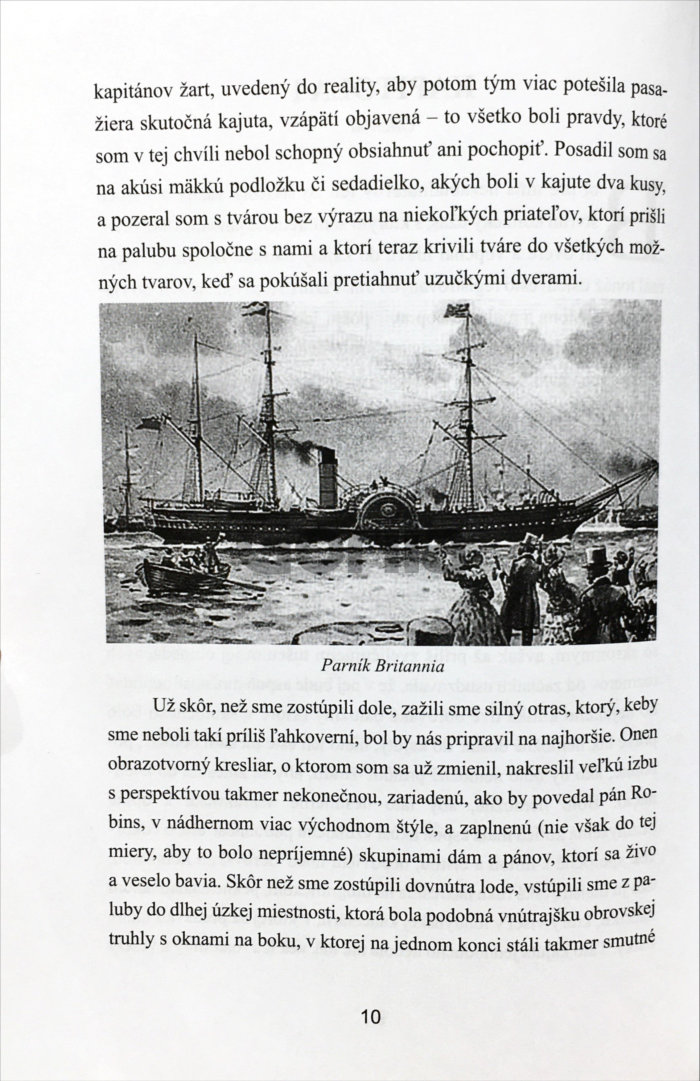 kapitánov žart, uvedený do reality, aby potom tým viac potešila pasažiera skutočná kajuta, vzápätí objavená – to všetko boli pravdy, ktoré som v tej chvíli nebol schopný obsiahnuť ani pochopiť. Posadil som sa na akúsi mäkkú podložku či sedadielko, akých boli v kajute dva kusy, a pozeral som s tvárou bez výrazu na niekoľkých priateľov, ktorí prišli na palubu spoločne s nami a ktorí teraz krivili tváre do všetkých možných tvarov, keď sa pokúšali pretiahnuť uzučkými dverami.

Parník Britannia

Už skôr, než sme zostúpili dole, zažili sme silný otras, ktorý, keby sme neboli takí príliš ľahkoverní, bol by nás pripravil na najhoršie. Onen obrazotvorný kresliar, o ktorom som sa už zmienil, nakreslil veľkú izbu s perspektívou takmer nekonečnou, zariadenú, ako by povedal pán Robins, v nádhernom viac východnom štýle, a zaplnenú (nie však do tej miery, aby to bolo nepríjemné) skupinami dám a pánov, ktorí sa živo a veselo bavia. Skôr než sme zostúpili dovnútra lode, vstúpili sme z paluby do dlhej úzkej miestnosti, ktorá bola podobná vnútrajšku obrovskej truhly s oknami na boku, v ktorej na jednom konci stáli takmer smutné

10